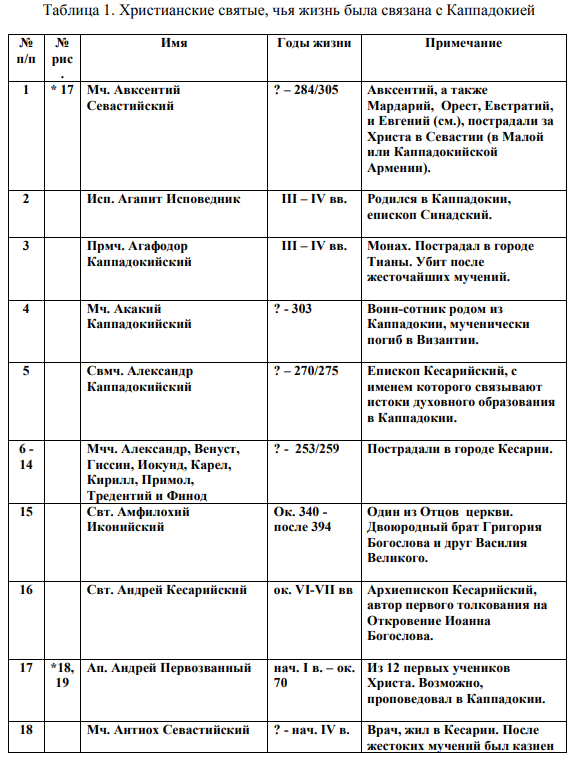 Таблица 1. Христианские святые, чья жизнь была связана с Каппадокией

| № п/п | № рис. | Имя | Годы жизни | Примечание |
|---|---|---|---|---|
| 1 | * 17 | Мч. Авксентий Севастийский | ? – 284/305 | Авксентий, а также Мардарий, Орест, Евстратий, и Евгений (см.), пострадали за Христа в Севастии (в Малой или Каппадокийской Армении). |
| 2 | | Исп. Агапит Исповедник | III – IV вв. | Родился в Каппадокии, епископ Синадский. |
| 3 | | Прмч. Агафодор Каппадокийский | III – IV вв. | Монах. Пострадал в городе Тианы. Убит после жесточайших мучений. |
| 4 | | Мч. Акакий Каппадокийский | ? - 303 | Воин-сотник родом из Каппадокии, мученически погиб в Византии. |
| 5 | | Свмч. Александр Каппадокийский | ? – 270/275 | Епископ Кесарийский, с именем которого связывают истоки духовного образования в Каппадокии. |
| 6 - 14 | | Мчч. Александр, Венуст, Гиссин, Иокунд, Карел, Кирилл, Примол, Тредентий и Финод | ? - 253/259 | Пострадали в городе Кесарии. |
| 15 | | Свт. Амфилохий Иконийский | Ок. 340 - после 394 | Один из Отцов церкви. Двоюродный брат Григория Богослова и друг Василия Великого. |
| 16 | | Свт. Андрей Кесарийский | ок. VI-VII вв | Архиепископ Кесарийский, автор первого толкования на Откровение Иоанна Богослова. |
| 17 | *18, 19 | Ап. Андрей Первозванный | нач. I в. – ок. 70 | Из 12 первых учеников Христа. Возможно, проповедовал в Каппадокии. |
| 18 | | Мч. Антиох Севастийский | ? - нач. IV в. | Врач, жил в Кесарии. После жестоких мучений был казнен |